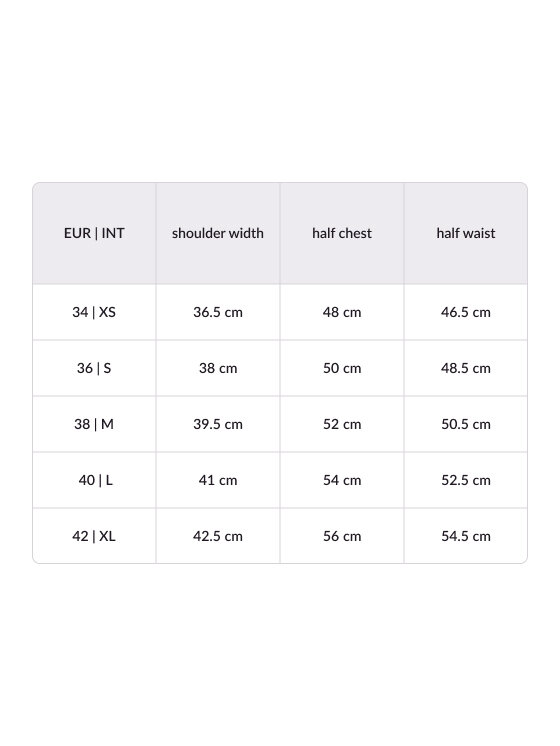 | EUR \| INT | shoulder width | half chest | half waist |
|---|---|---|---|
| 34 \| XS | 36.5 cm | 48 cm | 46.5 cm |
| 36 \| S | 38 cm | 50 cm | 48.5 cm |
| 38 \| M | 39.5 cm | 52 cm | 50.5 cm |
| 40 \| L | 41 cm | 54 cm | 52.5 cm |
| 42 \| XL | 42.5 cm | 56 cm | 54.5 cm |